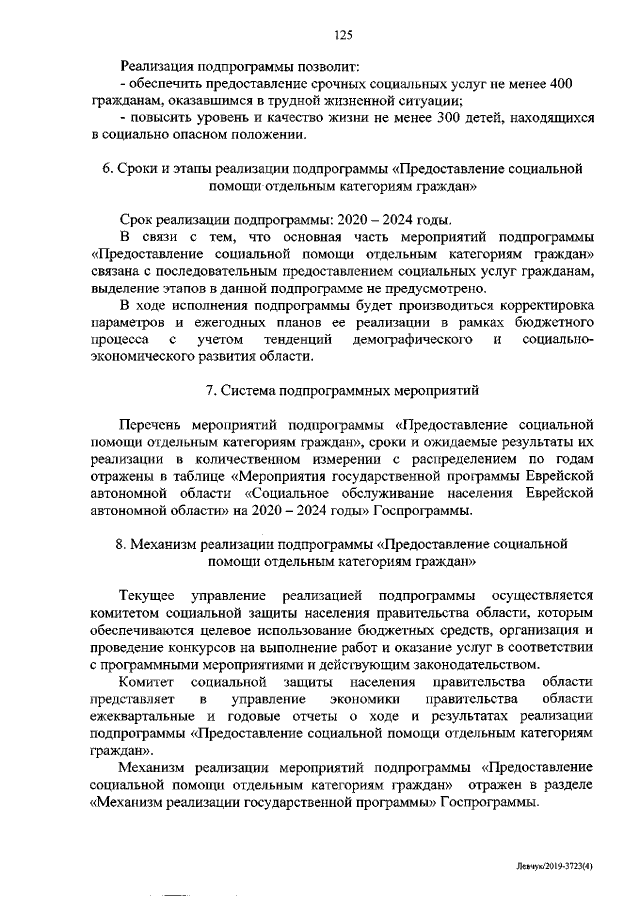 125

Реализация подпрограммы позволит:
- обеспечить предоставление срочных социальных услуг не менее 400 гражданам, оказавшимся в трудной жизненной ситуации;
- повысить уровень и качество жизни не менее 300 детей, находящихся в социально опасном положении.

6. Сроки и этапы реализации подпрограммы «Предоставление социальной помощи отдельным категориям граждан»

Срок реализации подпрограммы: 2020 – 2024 годы.
В связи с тем, что основная часть мероприятий подпрограммы «Предоставление социальной помощи отдельным категориям граждан» связана с последовательным предоставлением социальных услуг гражданам, выделение этапов в данной подпрограмме не предусмотрено.
В ходе исполнения подпрограммы будет производиться корректировка параметров и ежегодных планов ее реализации в рамках бюджетного процесса с учетом тенденций демографического и социально-экономического развития области.

7. Система подпрограммных мероприятий

Перечень мероприятий подпрограммы «Предоставление социальной помощи отдельным категориям граждан», сроки и ожидаемые результаты их реализации в количественном измерении с распределением по годам отражены в таблице «Мероприятия государственной программы Еврейской автономной области «Социальное обслуживание населения Еврейской автономной области» на 2020 – 2024 годы» Госпрограммы.

8. Механизм реализации подпрограммы «Предоставление социальной помощи отдельным категориям граждан»

Текущее управление реализацией подпрограммы осуществляется комитетом социальной защиты населения правительства области, которым обеспечиваются целевое использование бюджетных средств, организация и проведение конкурсов на выполнение работ и оказание услуг в соответствии с программными мероприятиями и действующим законодательством.
Комитет социальной защиты населения правительства области представляет в управление экономики правительства области ежеквартальные и годовые отчеты о ходе и результатах реализации подпрограммы «Предоставление социальной помощи отдельным категориям граждан».
Механизм реализации мероприятий подпрограммы «Предоставление социальной помощи отдельным категориям граждан» отражен в разделе «Механизм реализации государственной программы» Госпрограммы.

Левчук/2019-3723(4)